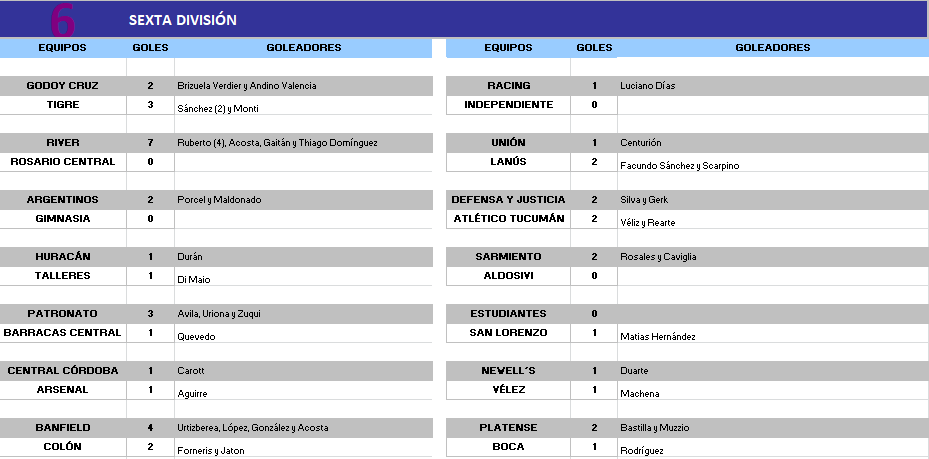 6 SEXTA DIVISIÓN

| EQUIPOS | GOLES | GOLEADORES |
|---|---|---|
| GODOY CRUZ | 2 | Brizuela Verdier y Andino Valencia |
| TIGRE | 3 | Sánchez (2) y Monti |
| RIVER | 7 | Ruberto (4), Acosta, Gaitán y Thiago Domínguez |
| ROSARIO CENTRAL | 0 | |
| ARGENTINOS | 2 | Porcel y Maldonado |
| GIMNASIA | 0 | |
| HURACÁN | 1 | Durán |
| TALLERES | 1 | Di Maio |
| PATRONATO | 3 | Avila, Uriona y Zuqui |
| BARRACAS CENTRAL | 1 | Quevedo |
| CENTRAL CÓRDOBA | 1 | Carott |
| ARSENAL | 1 | Aguirre |
| BANFIELD | 4 | Urtizberea, López, González y Acosta |
| COLÓN | 2 | Forneris y Jaton |

| EQUIPOS | GOLES | GOLEADORES |
|---|---|---|
| RACING | 1 | Luciano Días |
| INDEPENDIENTE | 0 | |
| UNIÓN | 1 | Centurión |
| LANÚS | 2 | Facundo Sánchez y Scarpino |
| DEFENSA Y JUSTICIA | 2 | Silva y Gerk |
| ATLÉTICO TUCUMÁN | 2 | Véliz y Rearte |
| SARMIENTO | 2 | Rosales y Caviglia |
| ALDOSIVI | 0 | |
| ESTUDIANTES | 0 | |
| SAN LORENZO | 1 | Matias Hernández |
| NEWELL´S | 1 | Duarte |
| VÉLEZ | 1 | Machena |
| PLATENSE | 2 | Bastilla y Muzzio |
| BOCA | 1 | Rodríguez |